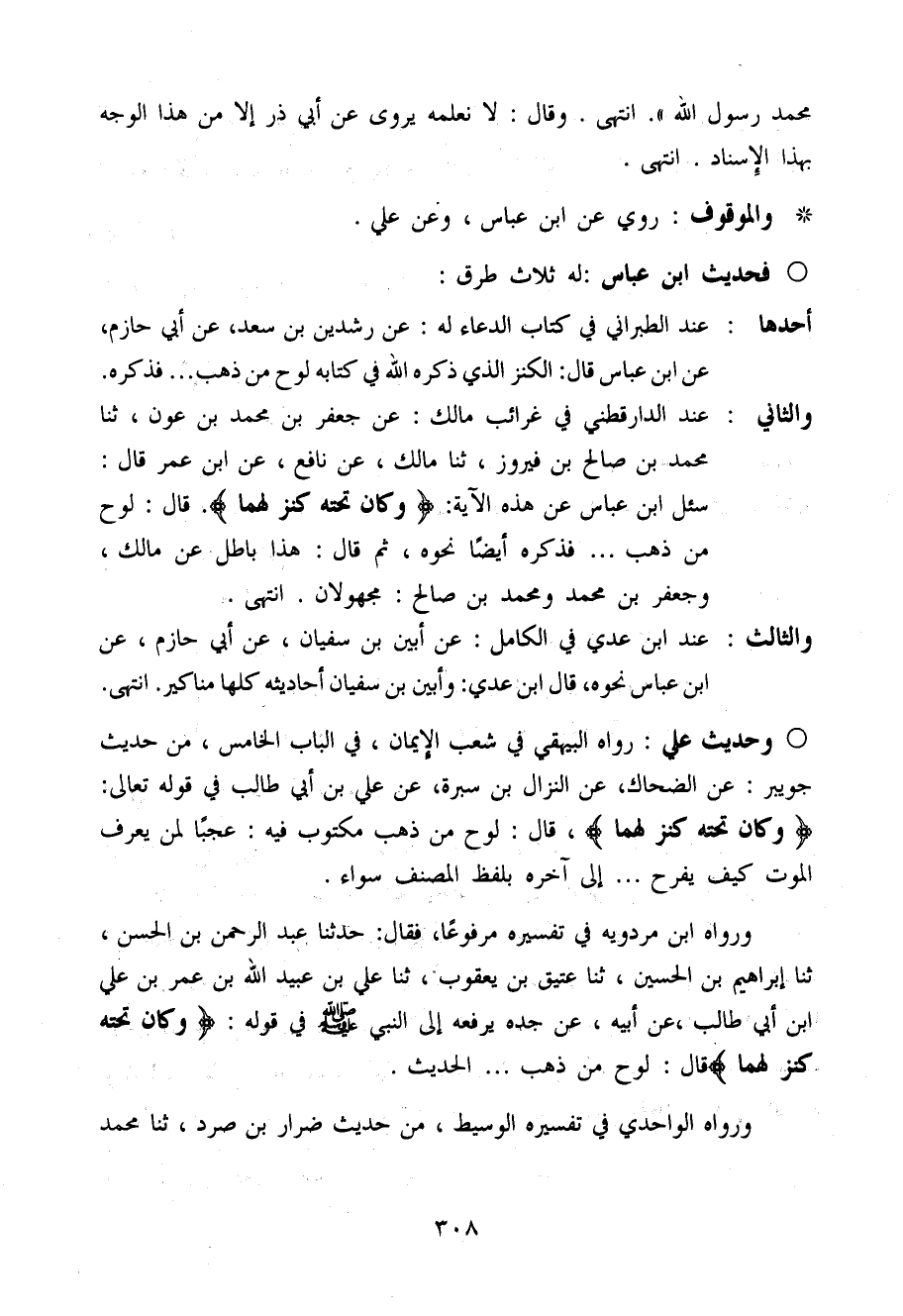 محمد رسول الله ». انتهى . وقال : لا نعلمه يروى عن أبي ذر إلا من هذا الوجه بهذا الإسناد . انتهى .

* والموقوف : روي عن ابن عباس ، وعن علي .

○ فحديث ابن عباس :له ثلاث طرق :

أحدها : عند الطبراني في كتاب الدعاء له : عن رشدين بن سعد، عن أبي حازم، عن ابن عباس قال: الكنز الذي ذكره الله في كتابه لوح من ذهب... فذكره.

والثاني : عند الدارقطني في غرائب مالك : عن جعفر بن محمد بن عون ، ثنا محمد بن صالح بن فيروز ، ثنا مالك ، عن نافع ، عن ابن عمر قال : سئل ابن عباس عن هذه الآية: ﴿ وكان تحته كنز لهما ﴾. قال : لوح من ذهب ... فذكره أيضًا نحوه ، ثم قال : هذا باطل عن مالك ، وجعفر بن محمد ومحمد بن صالح : مجهولان . انتهى .

والثالث : عند ابن عدي في الكامل : عن أبين بن سفيان ، عن أبي حازم ، عن ابن عباس نحوه، قال ابن عدي: وأبين بن سفيان أحاديثه كلها مناكير. انتهى.

○ وحديث علي : رواه البيهقي في شعب الإيمان ، في الباب الخامس ، من حديث جويبر : عن الضحاك، عن النزال بن سبرة، عن علي بن أبي طالب في قوله تعالى: ﴿ وكان تحته كنز لهما ﴾ ، قال : لوح من ذهب مكتوب فيه : عجبًا لمن يعرف الموت كيف يفرح ... إلى آخره بلفظ المصنف سواء .

ورواه ابن مردويه في تفسيره مرفوعًا، فقال: حدثنا عبد الرحمن بن الحسن ، ثنا إبراهيم بن الحسين ، ثنا عتيق بن يعقوب ، ثنا علي بن عبيد الله بن عمر بن علي ابن أبي طالب ،عن أبيه ، عن جده يرفعه إلى النبي ﷺ في قوله : ﴿ وكان تحته كنز لهما ﴾قال : لوح من ذهب ... الحديث .

ورواه الواحدي في تفسيره الوسيط ، من حديث ضرار بن صرد ، ثنا محمد

٣٠٨